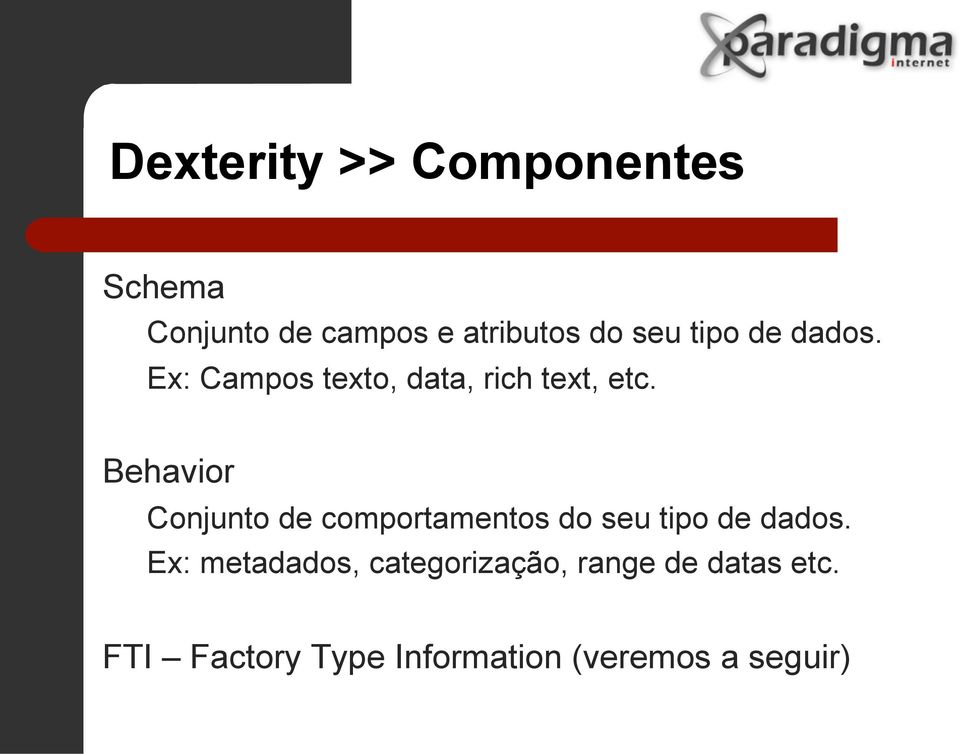 paradigma
internet

Dexterity >> Componentes

Schema

Conjunto de campos e atributos do seu tipo de dados.

Ex: Campos texto, data, rich text, etc.

Behavior

Conjunto de comportamentos do seu tipo de dados.

Ex: metadados, categorização, range de datas etc.

FTI – Factory Type Information (veremos a seguir)